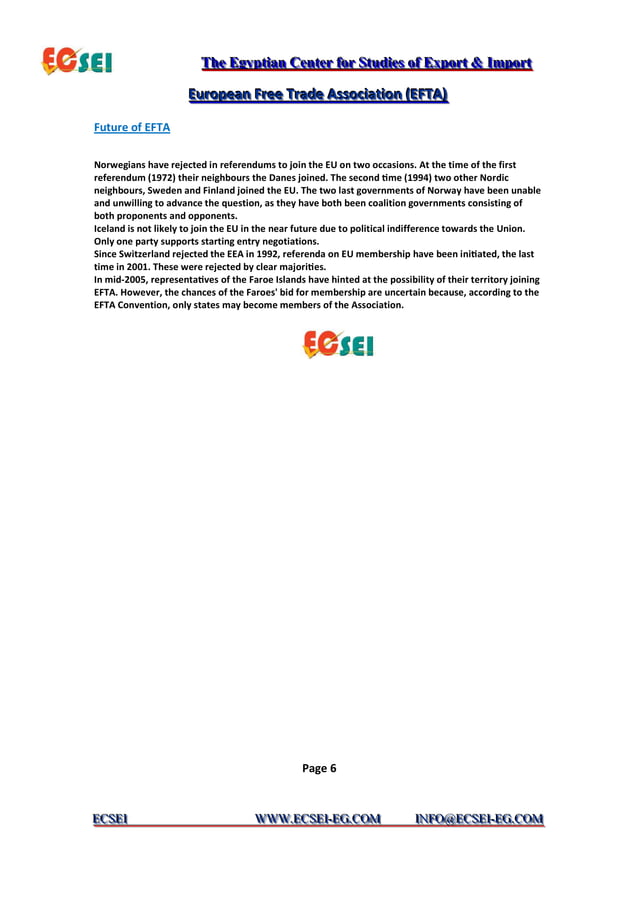 ECSEI

The Egyptian Center for Studies of Export & Import

European Free Trade Association (EFTA)

Future of EFTA

Norwegians have rejected in referendums to join the EU on two occasions. At the time of the first referendum (1972) their neighbours the Danes joined. The second time (1994) two other Nordic neighbours, Sweden and Finland joined the EU. The two last governments of Norway have been unable and unwilling to advance the question, as they have both been coalition governments consisting of both proponents and opponents.
Iceland is not likely to join the EU in the near future due to political indifference towards the Union. Only one party supports starting entry negotiations.
Since Switzerland rejected the EEA in 1992, referenda on EU membership have been initiated, the last time in 2001. These were rejected by clear majorities.
In mid-2005, representatives of the Faroe Islands have hinted at the possibility of their territory joining EFTA. However, the chances of the Faroes' bid for membership are uncertain because, according to the EFTA Convention, only states may become members of the Association.

ECSEI

Page 6

ECSEI WWW.ECSEI-EG.COM INFO@ECSEI-EG.COM